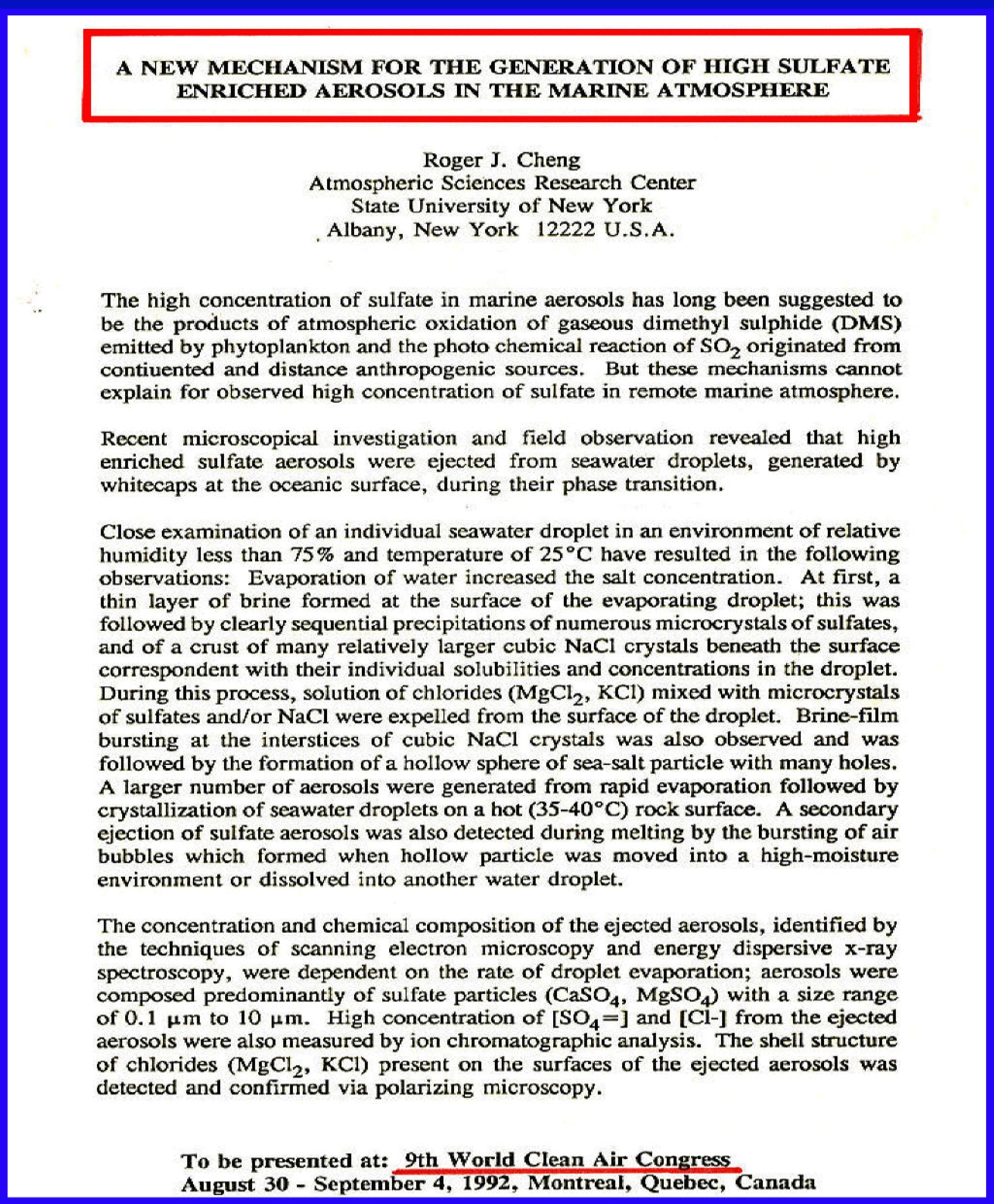 A NEW MECHANISM FOR THE GENERATION OF HIGH SULFATE ENRICHED AEROSOLS IN THE MARINE ATMOSPHERE

Roger J. Cheng
Atmospheric Sciences Research Center
State University of New York
Albany, New York 12222 U.S.A.

The high concentration of sulfate in marine aerosols has long been suggested to be the products of atmospheric oxidation of gaseous dimethyl sulphide (DMS) emitted by phytoplankton and the photo chemical reaction of $SO_2$ originated from contiuented and distance anthropogenic sources. But these mechanisms cannot explain for observed high concentration of sulfate in remote marine atmosphere.

Recent microscopical investigation and field observation revealed that high enriched sulfate aerosols were ejected from seawater droplets, generated by whitecaps at the oceanic surface, during their phase transition.

Close examination of an individual seawater droplet in an environment of relative humidity less than 75% and temperature of 25°C have resulted in the following observations: Evaporation of water increased the salt concentration. At first, a thin layer of brine formed at the surface of the evaporating droplet; this was followed by clearly sequential precipitations of numerous microcrystals of sulfates, and of a crust of many relatively larger cubic NaCl crystals beneath the surface correspondent with their individual solubilities and concentrations in the droplet. During this process, solution of chlorides ($MgCl_2$, KCl) mixed with microcrystals of sulfates and/or NaCl were expelled from the surface of the droplet. Brine-film bursting at the interstices of cubic NaCl crystals was also observed and was followed by the formation of a hollow sphere of sea-salt particle with many holes. A larger number of aerosols were generated from rapid evaporation followed by crystallization of seawater droplets on a hot (35-40°C) rock surface. A secondary ejection of sulfate aerosols was also detected during melting by the bursting of air bubbles which formed when hollow particle was moved into a high-moisture environment or dissolved into another water droplet.

The concentration and chemical composition of the ejected aerosols, identified by the techniques of scanning electron microscopy and energy dispersive x-ray spectroscopy, were dependent on the rate of droplet evaporation; aerosols were composed predominantly of sulfate particles ($CaSO_4$, $MgSO_4$) with a size range of 0.1 μm to 10 μm. High concentration of [$SO_4$=] and [Cl-] from the ejected aerosols were also measured by ion chromatographic analysis. The shell structure of chlorides ($MgCl_2$, KCl) present on the surfaces of the ejected aerosols was detected and confirmed via polarizing microscopy.

To be presented at: 9th World Clean Air Congress
August 30 - September 4, 1992, Montreal, Quebec, Canada